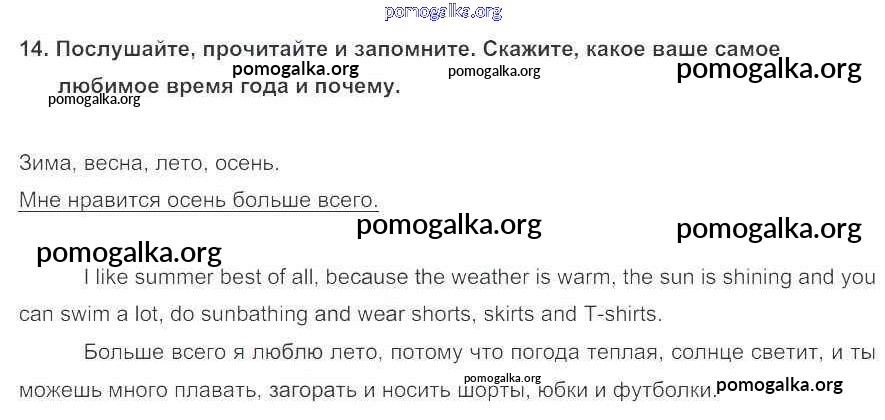 14. Послушайте, прочитайте и запомните. Скажите, какое ваше самое любимое время года и почему.

Зима, весна, лето, осень.

Мне нравится осень больше всего.

I like summer best of all, because the weather is warm, the sun is shining and you can swim a lot, do sunbathing and wear shorts, skirts and T-shirts.

Больше всего я люблю лето, потому что погода теплая, солнце светит, и ты можешь много плавать, загорать и носить шорты, юбки и футболки.

pomogalka.org